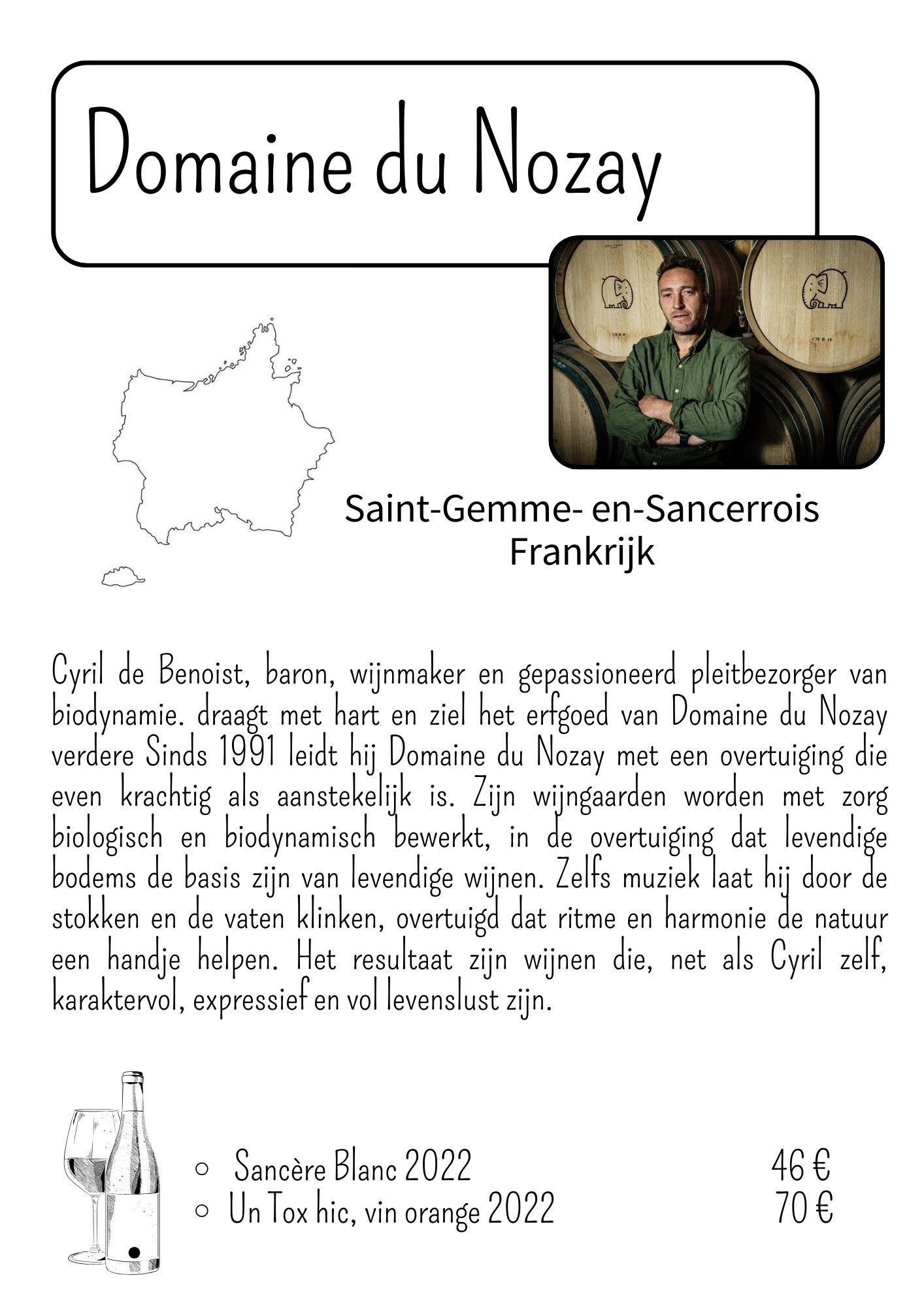 Domaine du Nozay

Saint-Gemme- en-Sancerrois
Frankrijk

Cyril de Benoist, baron, wijnmaker en gepassioneerd pleitbezorger van biodynamie. draagt met hart en ziel het erfgoed van Domaine du Nozay verdere Sinds 1991 leidt hij Domaine du Nozay met een overtuiging die even krachtig als aanstekelijk is. Zijn wijngaarden worden met zorg biologisch en biodynamisch bewerkt, in de overtuiging dat levendige bodems de basis zijn van levendige wijnen. Zelfs muziek laat hij door de stokken en de vaten klinken, overtuigd dat ritme en harmonie de natuur een handje helpen. Het resultaat zijn wijnen die, net als Cyril zelf, karaktervol, expressief en vol levenslust zijn.

○ Sancère Blanc 2022 46 €
○ Un Tox hic, vin orange 2022 70 €